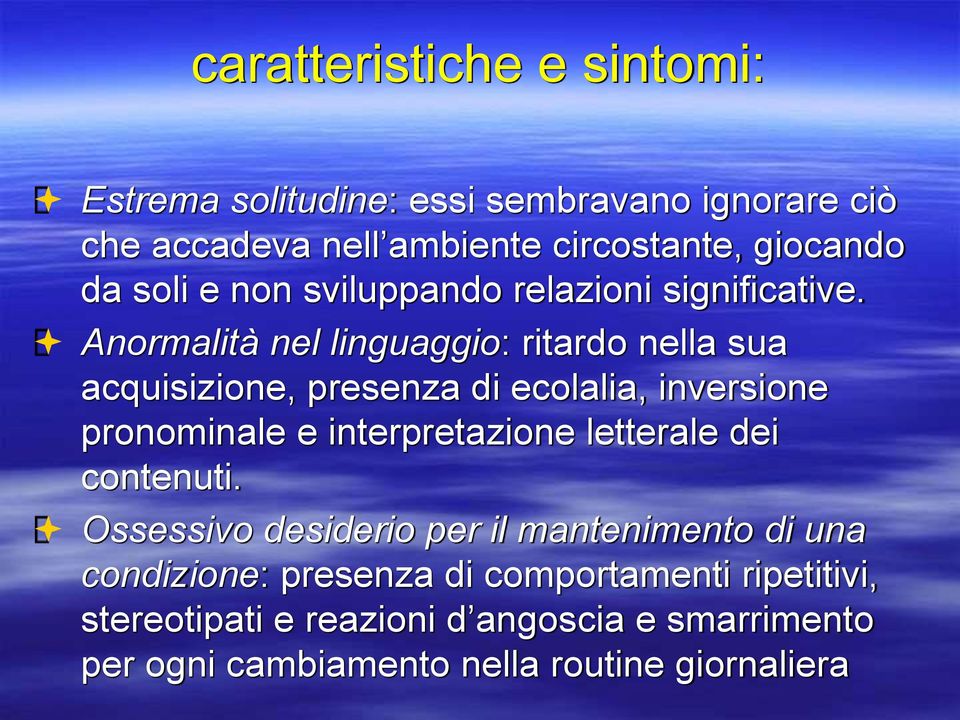 caratteristiche e sintomi:

Estrema solitudine: essi sembravano ignorare ciò che accadeva nell’ambiente circostante, giocando da soli e non sviluppando relazioni significative.

Anormalità nel linguaggio: ritardo nella sua acquisizione, presenza di ecolalia, inversione pronominale e interpretazione letterale dei contenuti.

Ossessivo desiderio per il mantenimento di una condizione: presenza di comportamenti ripetitivi, stereotipati e reazioni d’angoscia e smarrimento per ogni cambiamento nella routine giornaliera